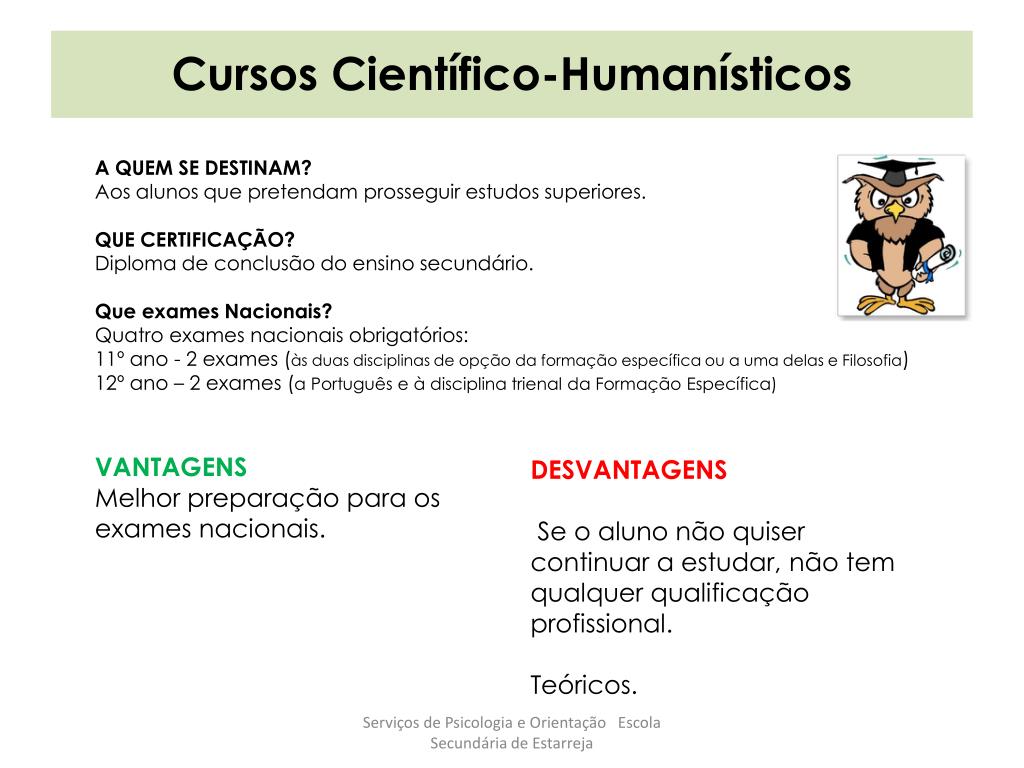 Cursos Científico-Humanísticos

A QUEM SE DESTINAM?
Aos alunos que pretendam prosseguir estudos superiores.

QUE CERTIFICAÇÃO?
Diploma de conclusão do ensino secundário.

Que exames Nacionais?
Quatro exames nacionais obrigatórios:
11º ano - 2 exames (às duas disciplinas de opção da formação específica ou a uma delas e Filosofia)
12º ano – 2 exames (a Português e à disciplina trienal da Formação Específica)

VANTAGENS
Melhor preparação para os exames nacionais.

DESVANTAGENS

Se o aluno não quiser continuar a estudar, não tem qualquer qualificação profissional.

Teóricos.

Serviços de Psicologia e Orientação Escola Secundária de Estarreja